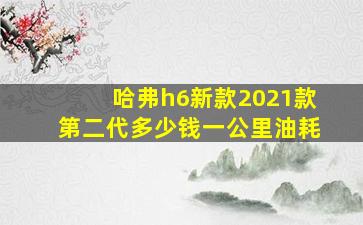 哈弗h6新款2021款
第二代多少钱一公里油耗